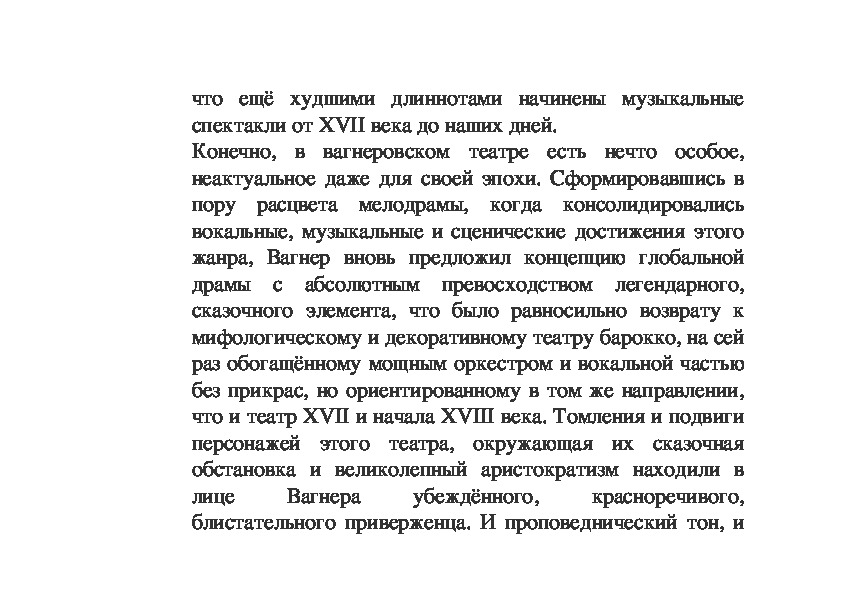 что ещё худшими длиннотами начинены музыкальные спектакли от XVII века до наших дней.
Конечно, в вагнеровском театре есть нечто особое, неактуальное даже для своей эпохи. Сформировавшись в пору расцвета мелодрамы, когда консолидировались вокальные, музыкальные и сценические достижения этого жанра, Вагнер вновь предложил концепцию глобальной драмы с абсолютным превосходством легендарного, сказочного элемента, что было равносильно возврату к мифологическому и декоративному театру барокко, на сей раз обогащённому мощным оркестром и вокальной частью без прикрас, но ориентированному в том же направлении, что и театр XVII и начала XVIII века. Томления и подвиги персонажей этого театра, окружающая их сказочная обстановка и великолепный аристократизм находили в лице Вагнера убеждённого, красноречивого, блистательного приверженца. И проповеднический тон, и